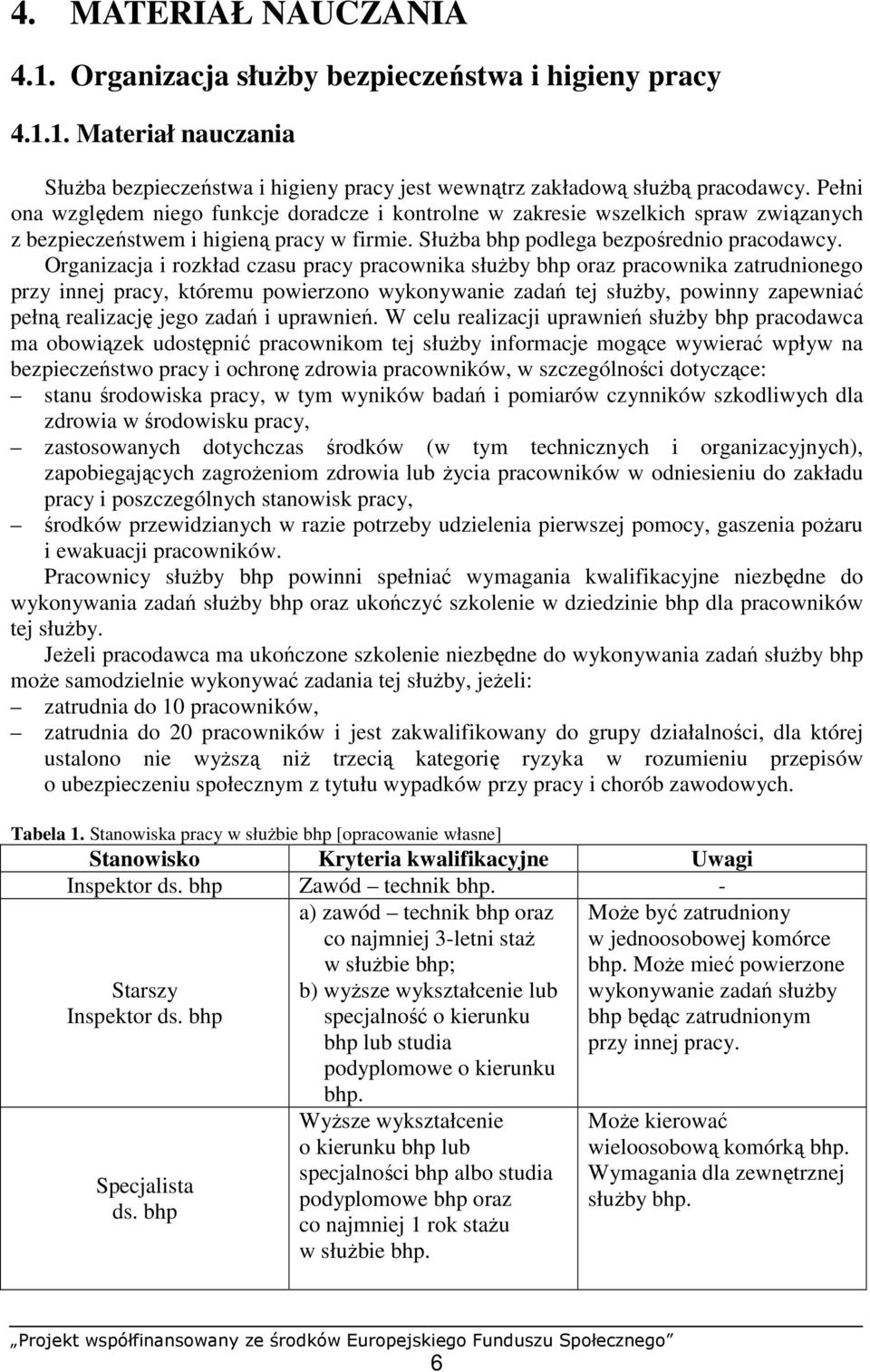 4. MATERIAŁ NAUCZANIA

4.1. Organizacja służby bezpieczeństwa i higieny pracy

4.1.1. Materiał nauczania

Służba bezpieczeństwa i higieny pracy jest wewnątrz zakładową służbą pracodawcy. Pełni ona względem niego funkcje doradcze i kontrolne w zakresie wszelkich spraw związanych z bezpieczeństwem i higieną pracy w firmie. Służba bhp podlega bezpośrednio pracodawcy.

Organizacja i rozkład czasu pracy pracownika służby bhp oraz pracownika zatrudnionego przy innej pracy, któremu powierzono wykonywanie zadań tej służby, powinny zapewniać pełną realizację jego zadań i uprawnień. W celu realizacji uprawnień służby bhp pracodawca ma obowiązek udostępnić pracownikom tej służby informacje mogące wywierać wpływ na bezpieczeństwo pracy i ochronę zdrowia pracowników, w szczególności dotyczące:
– stanu środowiska pracy, w tym wyników badań i pomiarów czynników szkodliwych dla zdrowia w środowisku pracy,
– zastosowanych dotychczas środków (w tym technicznych i organizacyjnych), zapobiegających zagrożeniom zdrowia lub życia pracowników w odniesieniu do zakładu pracy i poszczególnych stanowisk pracy,
– środków przewidzianych w razie potrzeby udzielenia pierwszej pomocy, gaszenia pożaru i ewakuacji pracowników.

Pracownicy służby bhp powinni spełniać wymagania kwalifikacyjne niezbędne do wykonywania zadań służby bhp oraz ukończyć szkolenie w dziedzinie bhp dla pracowników tej służby.

Jeżeli pracodawca ma ukończone szkolenie niezbędne do wykonywania zadań służby bhp może samodzielnie wykonywać zadania tej służby, jeżeli:
– zatrudnia do 10 pracowników,
– zatrudnia do 20 pracowników i jest zakwalifikowany do grupy działalności, dla której ustalono nie wyższą niż trzecią kategorię ryzyka w rozumieniu przepisów o ubezpieczeniu społecznym z tytułu wypadków przy pracy i chorób zawodowych.

Tabela 1. Stanowiska pracy w służbie bhp [opracowanie własne]

| Stanowisko | Kryteria kwalifikacyjne | Uwagi |
|---|---|---|
| Inspektor ds. bhp | Zawód – technik bhp. | - |
| Starszy Inspektor ds. bhp | a) zawód – technik bhp oraz co najmniej 3-letni staż w służbie bhp; b) wyższe wykształcenie lub specjalność o kierunku bhp lub studia podyplomowe o kierunku bhp. | Może być zatrudniony w jednoosobowej komórce bhp. Może mieć powierzone wykonywanie zadań służby bhp będąc zatrudnionym przy innej pracy. |
| Specjalista ds. bhp | Wyższe wykształcenie o kierunku bhp lub specjalności bhp albo studia podyplomowe bhp oraz co najmniej 1 rok stażu w służbie bhp. | Może kierować wieloosobową komórką bhp. Wymagania dla zewnętrznej służby bhp. |

„Projekt współfinansowany ze środków Europejskiego Funduszu Społecznego”

6